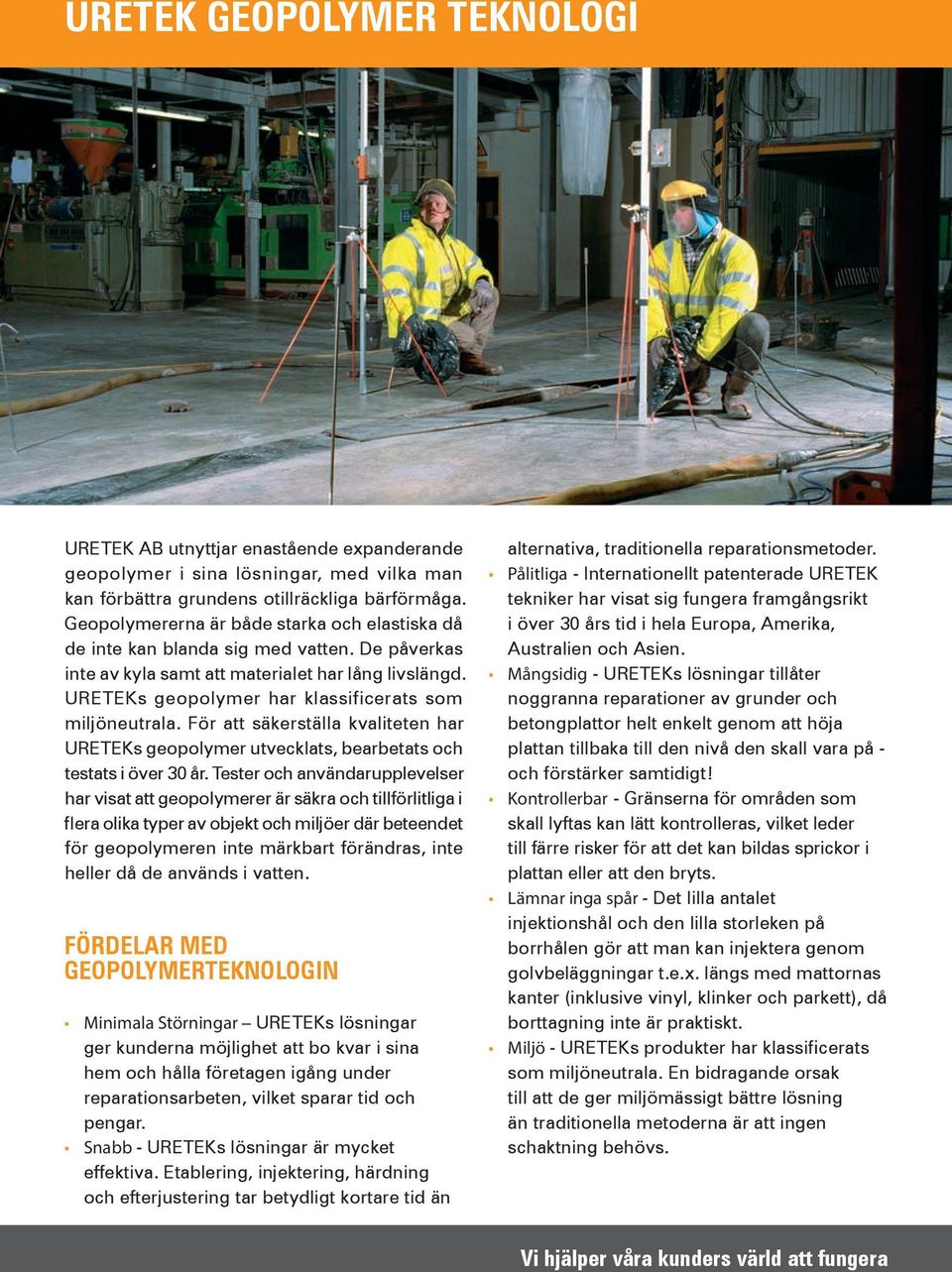 URETEK GEOPOLYMER TEKNOLOGI

URETEK AB utnyttjar enastående expanderande geopolymer i sina lösningar, med vilka man kan förbättra grundens otillräckliga bärförmåga. Geopolymererna är både starka och elastiska då de inte kan blanda sig med vatten. De påverkas inte av kyla samt att materialet har lång livslängd. URETEKs geopolymer har klassificerats som miljöneutrala. För att säkerställa kvaliteten har URETEKs geopolymer utvecklats, bearbetats och testats i över 30 år. Tester och användarupplevelser har visat att geopolymerer är säkra och tillförlitliga i flera olika typer av objekt och miljöer där beteendet för geopolymeren inte märkbart förändras, inte heller då de används i vatten.

FÖRDELAR MED GEOPOLYMERTEKNOLOGIN

• Minimala Störningar – URETEKs lösningar ger kunderna möjlighet att bo kvar i sina hem och hålla företagen igång under reparationsarbeten, vilket sparar tid och pengar.
• Snabb - URETEKs lösningar är mycket effektiva. Etablering, injektering, härdning och efterjustering tar betydligt kortare tid än alternativa, traditionella reparationsmetoder.
• Pålitliga - Internationellt patenterade URETEK tekniker har visat sig fungera framgångsrikt i över 30 års tid i hela Europa, Amerika, Australien och Asien.
• Mångsidig - URETEKs lösningar tillåter noggranna reparationer av grunder och betongplattor helt enkelt genom att höja plattan tillbaka till den nivå den skall vara på - och förstärker samtidigt!
• Kontrollerbar - Gränserna för områden som skall lyftas kan lätt kontrolleras, vilket leder till färre risker för att det kan bildas sprickor i plattan eller att den bryts.
• Lämnar inga spår - Det lilla antalet injektionshål och den lilla storleken på borrhålen gör att man kan injektera genom golvbeläggningar t.e.x. längs med mattornas kanter (inklusive vinyl, klinker och parkett), då borttagning inte är praktiskt.
• Miljö - URETEKs produkter har klassificerats som miljöneutrala. En bidragande orsak till att de ger miljömässigt bättre lösning än traditionella metoderna är att ingen schaktning behövs.

Vi hjälper våra kunders värld att fungera